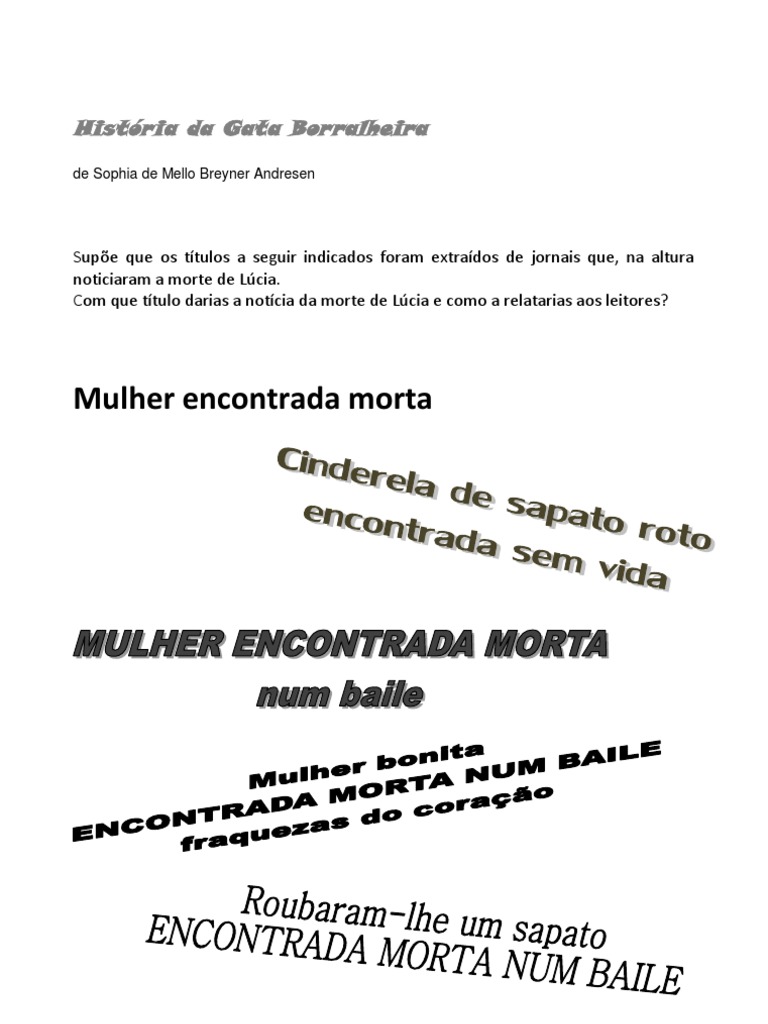 História da Gata Borralheira

de Sophia de Mello Breyner Andresen

Supõe que os títulos a seguir indicados foram extraídos de jornais que, na altura noticiaram a morte de Lúcia.
Com que título darias a notícia da morte de Lúcia e como a relatarias aos leitores?

Mulher encontrada morta

Cinderela de sapato roto encontrada sem vida

MULHER ENCONTRADA MORTA num baile

Mulher bonita
ENCONTRADA MORTA NUM BAILE
fraquezas do coração

Roubaram-lhe um sapato
ENCONTRADA MORTA NUM BAILE